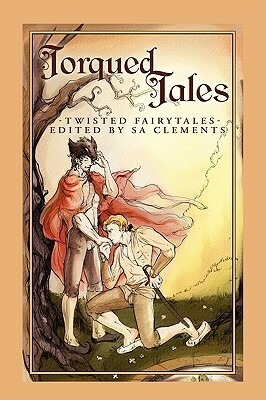 Torqued Tales

-TWISTED FAIRYTALES-
EDITED BY SA CLEMENTS